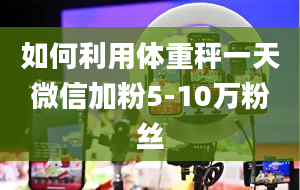 如何利用体重秤一天微信加粉5-10万粉丝